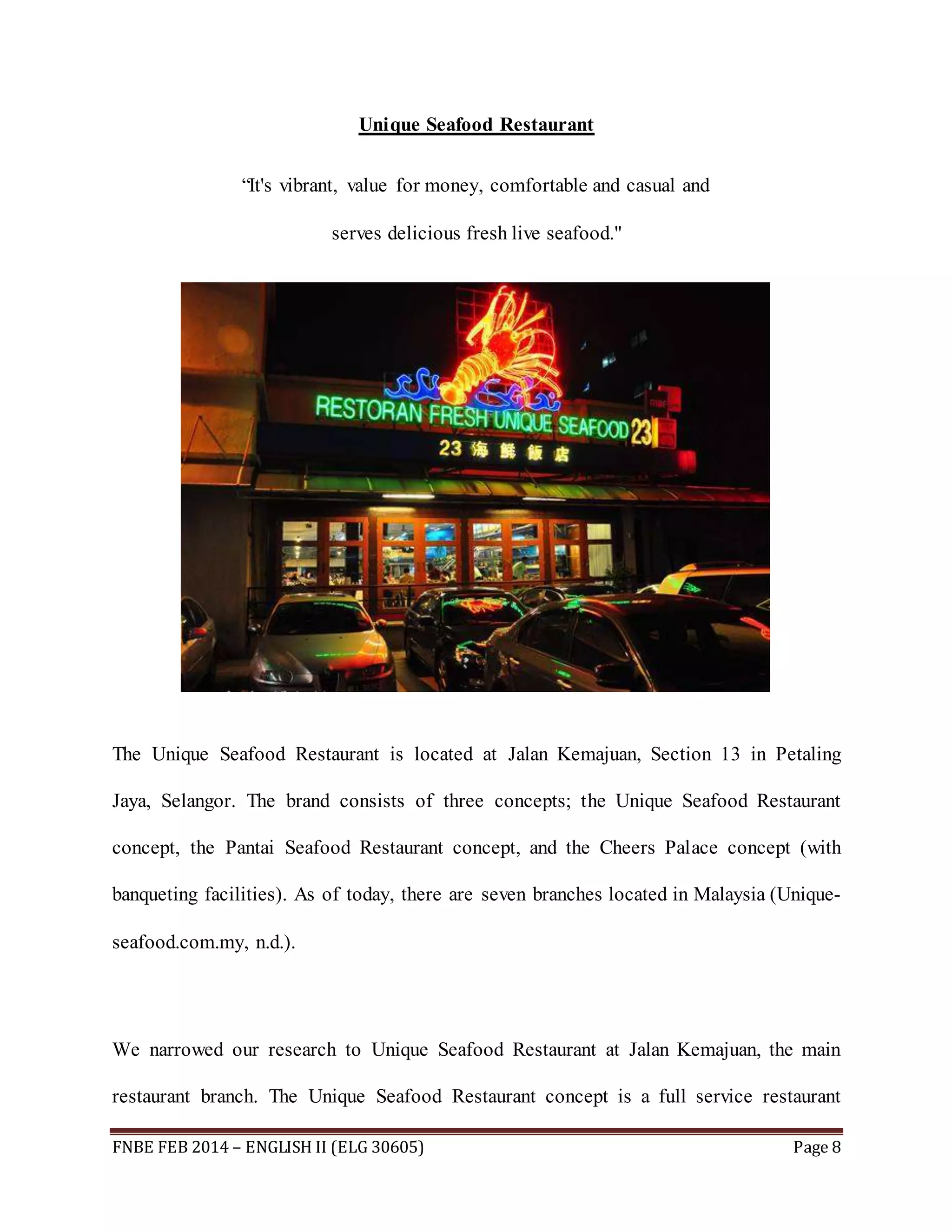 Unique Seafood Restaurant

"It's vibrant, value for money, comfortable and casual and serves delicious fresh live seafood."

RESTORAN FRESH UNIQUE SEAFOOD 23
23 海鮮飯店

The Unique Seafood Restaurant is located at Jalan Kemajuan, Section 13 in Petaling Jaya, Selangor. The brand consists of three concepts; the Unique Seafood Restaurant concept, the Pantai Seafood Restaurant concept, and the Cheers Palace concept (with banqueting facilities). As of today, there are seven branches located in Malaysia (Unique-seafood.com.my, n.d.).

We narrowed our research to Unique Seafood Restaurant at Jalan Kemajuan, the main restaurant branch. The Unique Seafood Restaurant concept is a full service restaurant

FNBE FEB 2014 – ENGLISH II (ELG 30605)
Page 8